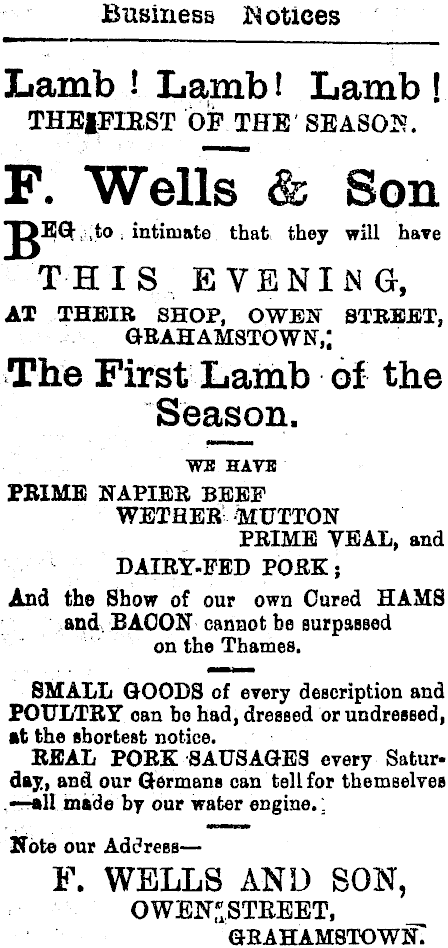 Business Notices

Lamb! Lamb! Lamb!
THE FIRST OF THE SEASON.

F. Wells & Son

BEG to intimate that they will have

THIS EVENING,
AT THEIR SHOP, OWEN STREET, GRAHAMSTOWN,

The First Lamb of the Season.

WE HAVE

PRIME NAPIER BEEF
WETHER MUTTON
PRIME VEAL, and
DAIRY-FED PORK;

And the Show of our own Cured HAMS and BACON cannot be surpassed on the Thames.

SMALL GOODS of every description and POULTRY can be had, dressed or undressed, at the shortest notice.

REAL PORK SAUSAGES every Saturday, and our Germans can tell for themselves —all made by our water engine.

Note our Address—

F. WELLS AND SON,
OWEN STREET,
GRAHAMSTOWN.